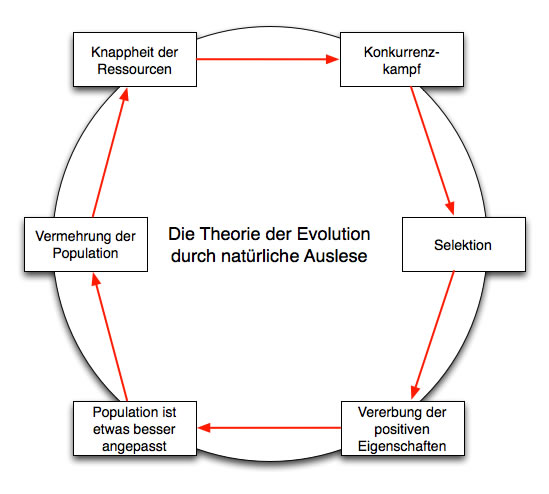 Knappheit der Ressourcen

Konkurrenzkampf

Selektion

Vererbung der positiven Eigenschaften

Population ist etwas besser angepasst

Vermehrung der Population

Die Theorie der Evolution durch natürliche Auslese